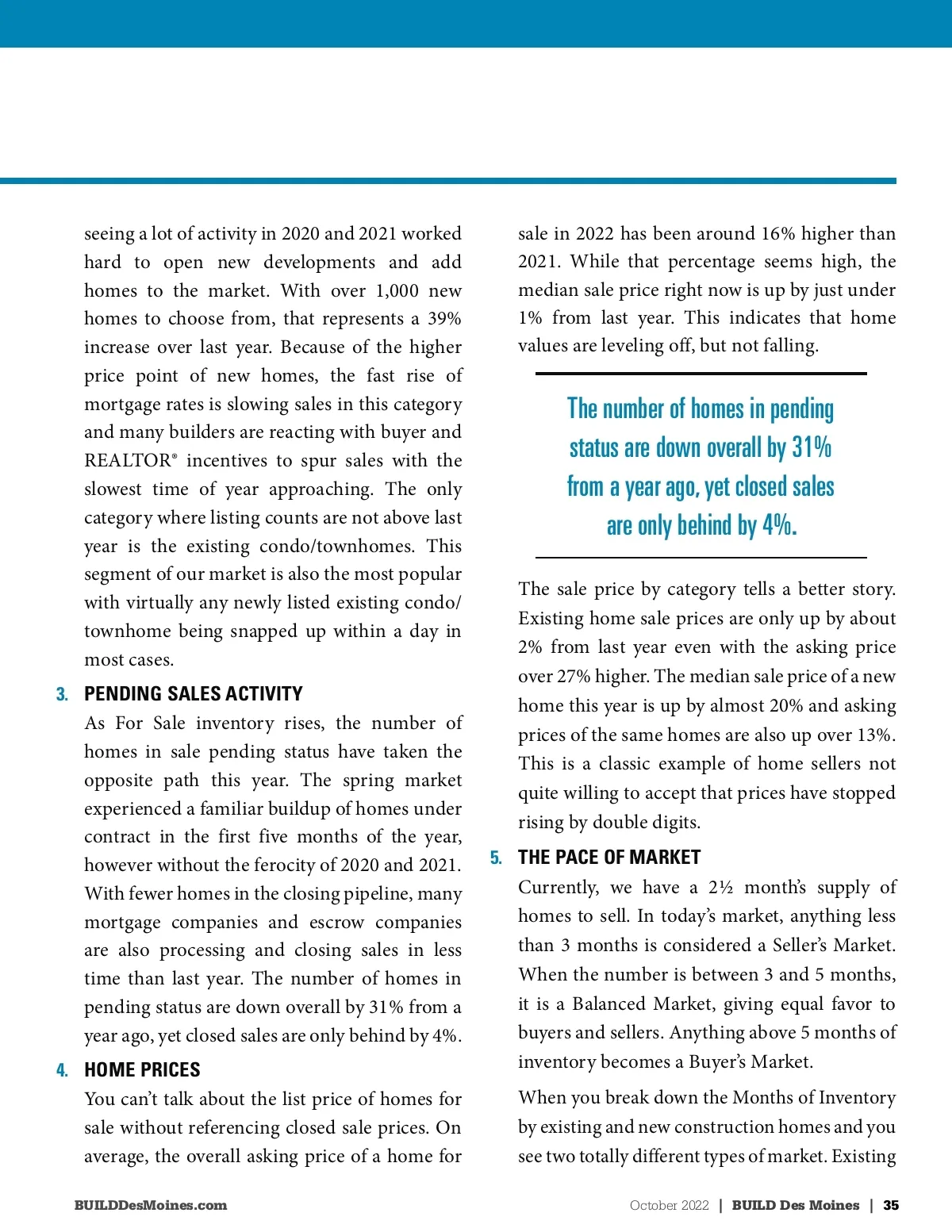 seeing a lot of activity in 2020 and 2021 worked hard to open new developments and add homes to the market. With over 1,000 new homes to choose from, that represents a 39% increase over last year. Because of the higher price point of new homes, the fast rise of mortgage rates is slowing sales in this category and many builders are reacting with buyer and REALTOR® incentives to spur sales with the slowest time of year approaching. The only category where listing counts are not above last year is the existing condo/townhomes. This segment of our market is also the most popular with virtually any newly listed existing condo/townhome being snapped up within a day in most cases.

3. PENDING SALES ACTIVITY
As For Sale inventory rises, the number of homes in sale pending status have taken the opposite path this year. The spring market experienced a familiar buildup of homes under contract in the first five months of the year, however without the ferocity of 2020 and 2021. With fewer homes in the closing pipeline, many mortgage companies and escrow companies are also processing and closing sales in less time than last year. The number of homes in pending status are down overall by 31% from a year ago, yet closed sales are only behind by 4%.

4. HOME PRICES
You can't talk about the list price of homes for sale without referencing closed sale prices. On average, the overall asking price of a home for sale in 2022 has been around 16% higher than 2021. While that percentage seems high, the median sale price right now is up by just under 1% from last year. This indicates that home values are leveling off, but not falling.

The number of homes in pending status are down overall by 31% from a year ago, yet closed sales are only behind by 4%.

The sale price by category tells a better story. Existing home sale prices are only up by about 2% from last year even with the asking price over 27% higher. The median sale price of a new home this year is up by almost 20% and asking prices of the same homes are also up over 13%. This is a classic example of home sellers not quite willing to accept that prices have stopped rising by double digits.

5. THE PACE OF MARKET
Currently, we have a 2½ month's supply of homes to sell. In today's market, anything less than 3 months is considered a Seller's Market. When the number is between 3 and 5 months, it is a Balanced Market, giving equal favor to buyers and sellers. Anything above 5 months of inventory becomes a Buyer's Market.

When you break down the Months of Inventory by existing and new construction homes and you see two totally different types of market. Existing

BUILDDesMoines.com

October 2022 | BUILD Des Moines | 35